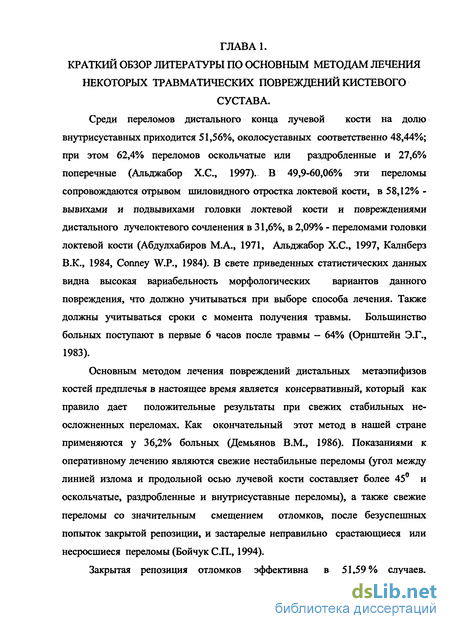 ГЛАВА 1.

КРАТКИЙ ОБЗОР ЛИТЕРАТУРЫ ПО ОСНОВНЫМ МЕТОДАМ ЛЕЧЕНИЯ НЕКОТОРЫХ ТРАВМАТИЧЕСКИХ ПОВРЕЖДЕНИЙ КИСТЕВОГО СУСТАВА.

Среди переломов дистального конца лучевой кости на долю внутрисуставных приходится 51,56%, околосуставных соответственно 48,44%; при этом 62,4% переломов оскольчатые или раздробленные и 27,6% поперечные (Альджабор Х.С., 1997). В 49,9-60,06% эти переломы сопровождаются отрывом шиловидного отростка локтевой кости, в 58,12% - вывихами и подвывихами головки локтевой кости и повреждениями дистального лучелоктевого сочленения в 31,6%, в 2,09% - переломами головки локтевой кости (Абдулхабиров М.А., 1971, Альджабор Х.С., 1997, Калнберз В.К., 1984, Conney W.P., 1984). В свете приведенных статистических данных видна высокая вариабельность морфологических вариантов данного повреждения, что должно учитываться при выборе способа лечения. Также должны учитываться сроки с момента получения травмы. Большинство больных поступают в первые 6 часов после травмы – 64% (Орнштейн Э.Г., 1983).

Основным методом лечения повреждений дистальных метаэпифизов костей предплечья в настоящее время является консервативный, который как правило дает положительные результаты при свежих стабильных неосложненных переломах. Как окончательный этот метод в нашей стране применяются у 36,2% больных (Демьянов В.М., 1986). Показаниями к оперативному лечению являются свежие нестабильные переломы (угол между линией излома и продольной осью лучевой кости составляет более $45^0$ и оскольчатые, раздробленные и внутрисуставные переломы), а также свежие переломы со значительным смещением отломков, после безуспешных попыток закрытой репозиции, и застарелые неправильно срастающиеся или несросшиеся переломы (Бойчук С.П., 1994).

Закрытая репозиция отломков эффективна в 51,59 % случаев.

dsLib.net
библиотека диссертаций